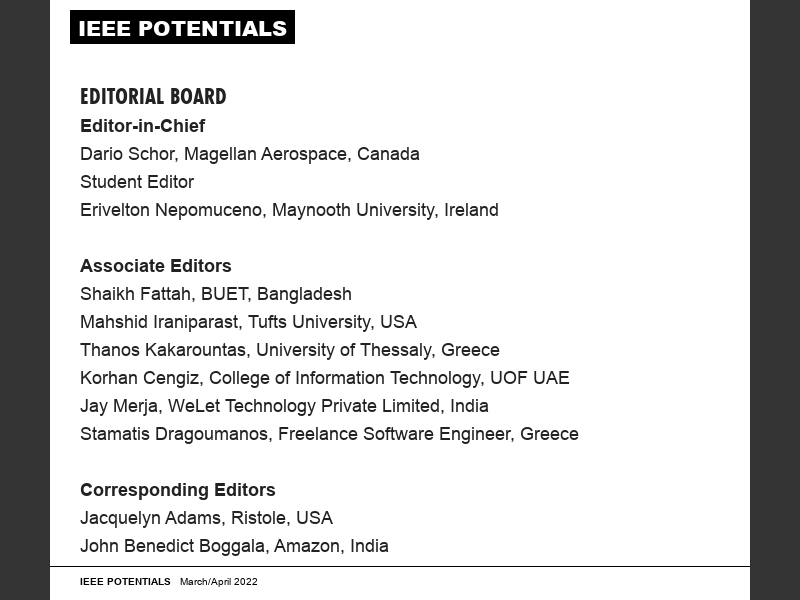 IEEE POTENTIALS

EDITORIAL BOARD

Editor-in-Chief
Dario Schor, Magellan Aerospace, Canada
Student Editor
Erivelton Nepomuceno, Maynooth University, Ireland

Associate Editors
Shaikh Fattah, BUET, Bangladesh
Mahshid Iraniparast, Tufts University, USA
Thanos Kakarountas, University of Thessaly, Greece
Korhan Cengiz, College of Information Technology, UOF UAE
Jay Merja, WeLet Technology Private Limited, India
Stamatis Dragoumanos, Freelance Software Engineer, Greece

Corresponding Editors
Jacquelyn Adams, Ristole, USA
John Benedict Boggala, Amazon, India

IEEE POTENTIALS March/April 2022